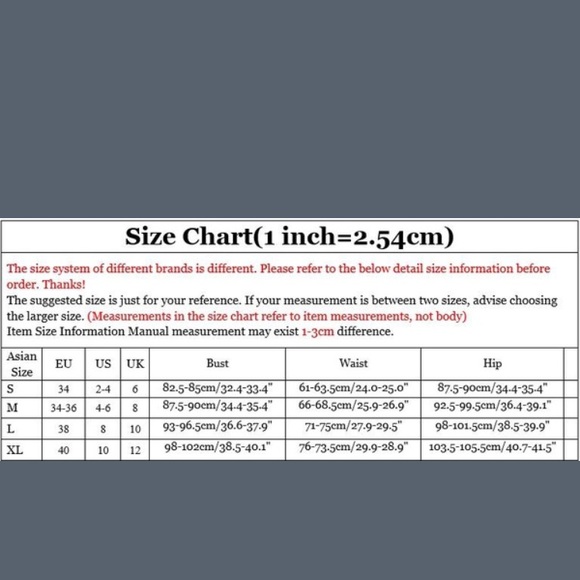 Size Chart(1 inch=2.54cm)

The size system of different brands is different. Please refer to the below detail size information before order. Thanks!

The suggested size is just for your reference. If your measurement is between two sizes, advise choosing the larger size. (Measurements in the size chart refer to item measurements, not body)
Item Size Information Manual measurement may exist 1-3cm difference.

| Asian Size | EU | US | UK | Bust | Waist | Hip |
|---|---|---|---|---|---|---|
| S | 34 | 2-4 | 6 | 82.5-85cm/32.4-33.4" | 61-63.5cm/24.0-25.0" | 87.5-90cm/34.4-35.4" |
| M | 34-36 | 4-6 | 8 | 87.5-90cm/34.4-35.4" | 66-68.5cm/25.9-26.9" | 92.5-99.5cm/36.4-39.1" |
| L | 38 | 8 | 10 | 93-96.5cm/36.6-37.9" | 71-75cm/27.9-29.5" | 98-101.5cm/38.5-39.9" |
| XL | 40 | 10 | 12 | 98-102cm/38.5-40.1" | 76-73.5cm/29.9-28.9" | 103.5-105.5cm/40.7-41.5" |